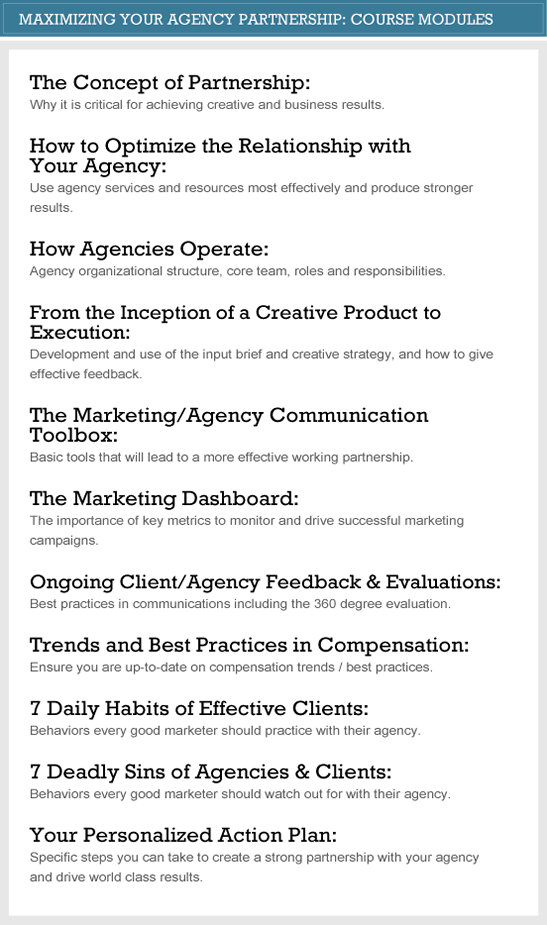 MAXIMIZING YOUR AGENCY PARTNERSHIP: COURSE MODULES

The Concept of Partnership:
Why it is critical for achieving creative and business results.

How to Optimize the Relationship with Your Agency:
Use agency services and resources most effectively and produce stronger results.

How Agencies Operate:
Agency organizational structure, core team, roles and responsibilities.

From the Inception of a Creative Product to Execution:
Development and use of the input brief and creative strategy, and how to give effective feedback.

The Marketing/Agency Communication Toolbox:
Basic tools that will lead to a more effective working partnership.

The Marketing Dashboard:
The importance of key metrics to monitor and drive successful marketing campaigns.

Ongoing Client/Agency Feedback & Evaluations:
Best practices in communications including the 360 degree evaluation.

Trends and Best Practices in Compensation:
Ensure you are up-to-date on compensation trends / best practices.

7 Daily Habits of Effective Clients:
Behaviors every good marketer should practice with their agency.

7 Deadly Sins of Agencies & Clients:
Behaviors every good marketer should watch out for with their agency.

Your Personalized Action Plan:
Specific steps you can take to create a strong partnership with your agency and drive world class results.